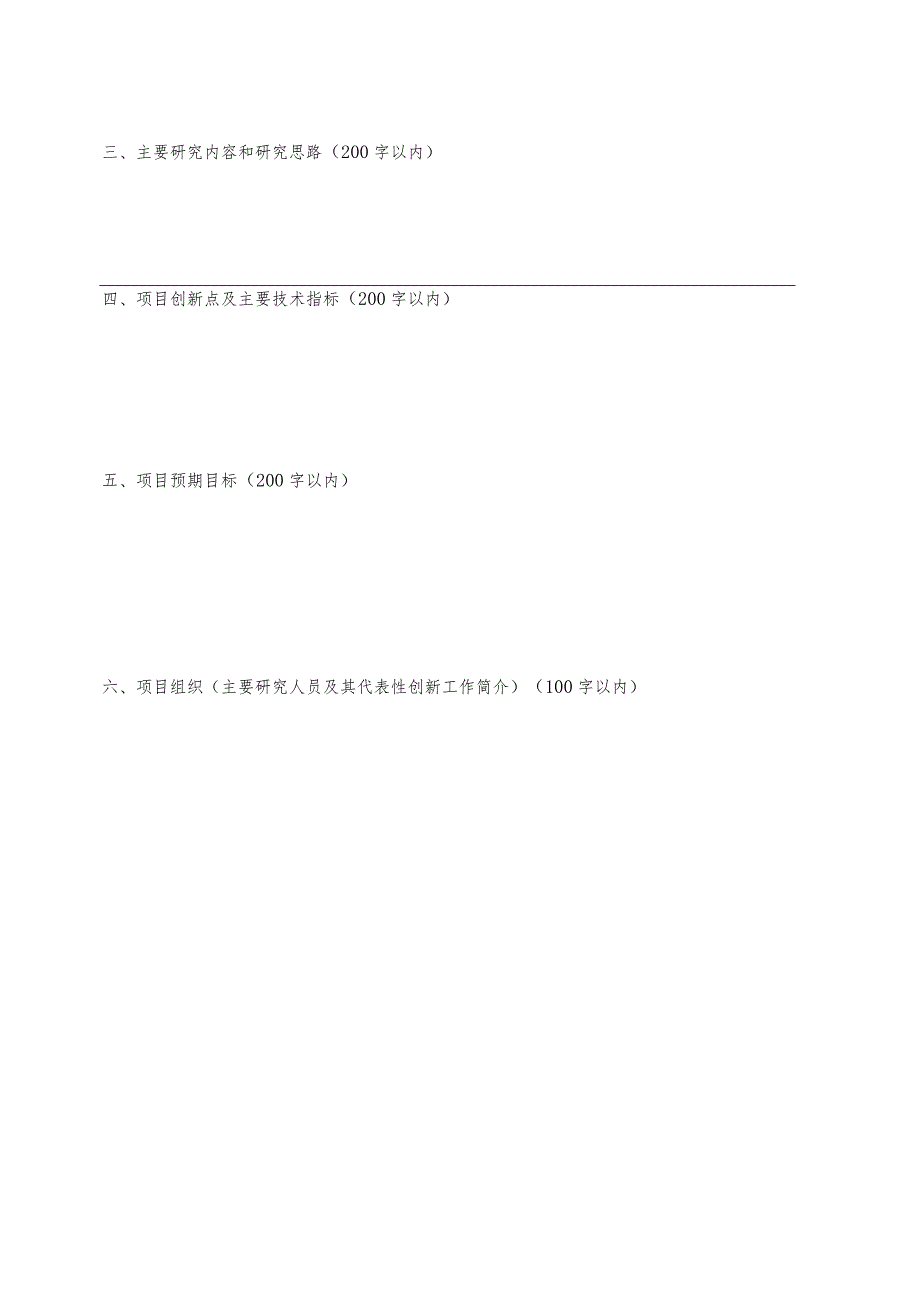 三、主要研究内容和研究思路（200字以内）

四、项目创新点及主要技术指标（200字以内）

五、项目预期目标（200字以内）

六、项目组织（主要研究人员及其代表性创新工作简介）（100字以内）